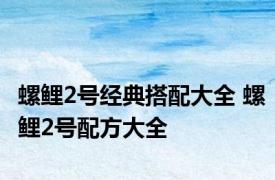 螺鲤2号经典搭配大全 螺鲤2号配方大全